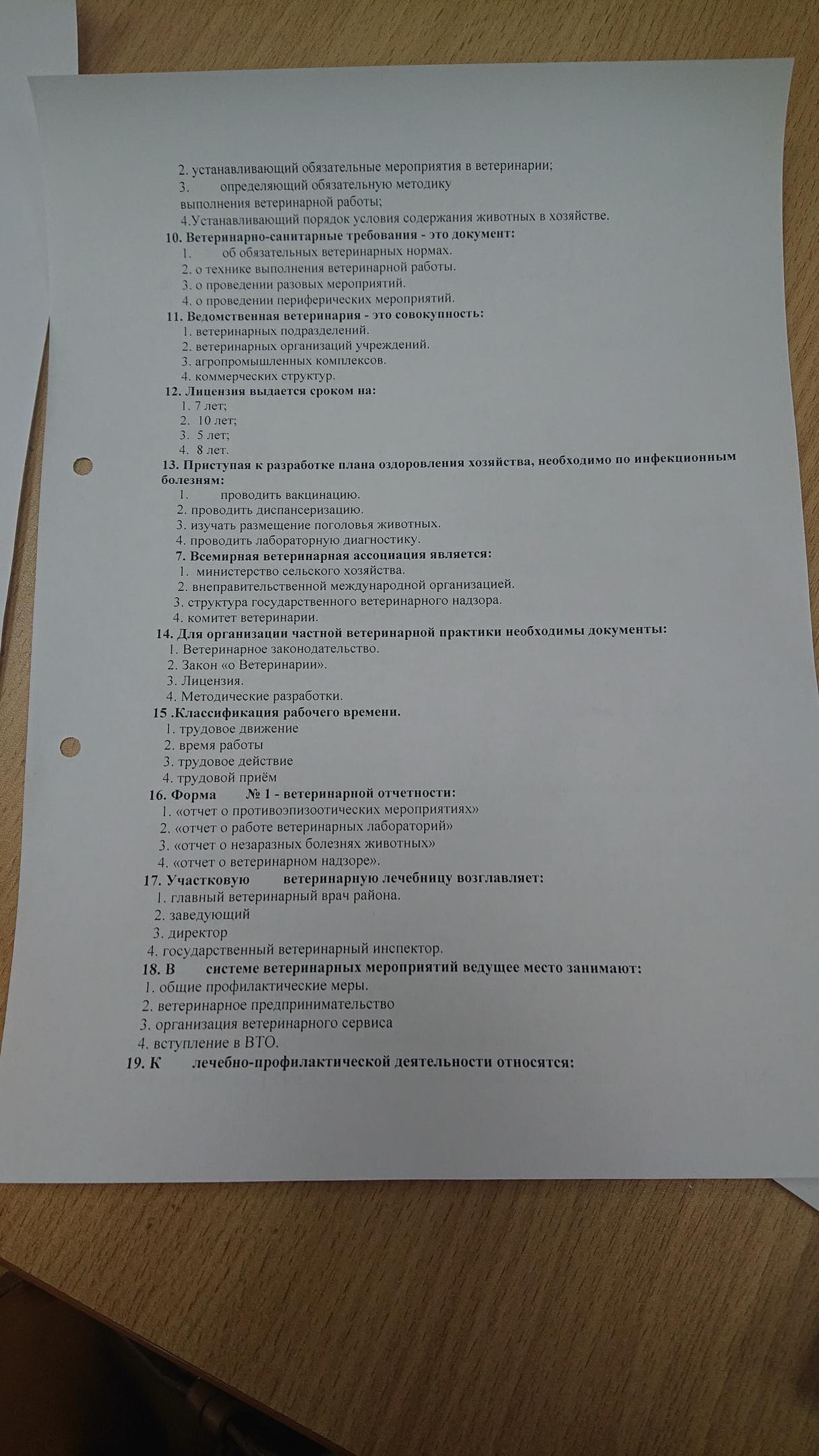 2. устанавливающий обязательные мероприятия в ветеринарии;
3. определяющий обязательную методику выполнения ветеринарной работы;
4.Устанавливающий порядок условия содержания животных в хозяйстве.

10. Ветеринарно-санитарные требования - это документ:
1. об обязательных ветеринарных нормах.
2. о технике выполнения ветеринарной работы.
3. о проведении разовых мероприятий.
4. о проведении периферических мероприятий.

11. Ведомственная ветеринария - это совокупность:
1. ветеринарных подразделений.
2. ветеринарных организаций учреждений.
3. агропромышленных комплексов.
4. коммерческих структур.

12. Лицензия выдается сроком на:
1. 7 лет;
2. 10 лет;
3. 5 лет;
4. 8 лет.

13. Приступая к разработке плана оздоровления хозяйства, необходимо по инфекционным болезням:
1. проводить вакцинацию.
2. проводить диспансеризацию.
3. изучать размещение поголовья животных.
4. проводить лабораторную диагностику.

7. Всемирная ветеринарная ассоциация является:
1. министерство сельского хозяйства.
2. внеправительственной международной организацией.
3. структура государственного ветеринарного надзора.
4. комитет ветеринарии.

14. Для организации частной ветеринарной практики необходимы документы:
1. Ветеринарное законодательство.
2. Закон «о Ветеринарии».
3. Лицензия.
4. Методические разработки.

15 .Классификация рабочего времени.
1. трудовое движение
2. время работы
3. трудовое действие
4. трудовой приём

16. Форма № 1 - ветеринарной отчетности:
1. «отчет о противоэпизоотических мероприятиях»
2. «отчет о работе ветеринарных лабораторий»
3. «отчет о незаразных болезнях животных»
4. «отчет о ветеринарном надзоре».

17. Участковую ветеринарную лечебницу возглавляет:
1. главный ветеринарный врач района.
2. заведующий
3. директор
4. государственный ветеринарный инспектор.

18. В системе ветеринарных мероприятий ведущее место занимают:
1. общие профилактические меры.
2. ветеринарное предпринимательство
3. организация ветеринарного сервиса
4. вступление в ВТО.

19. К лечебно-профилактической деятельности относятся: